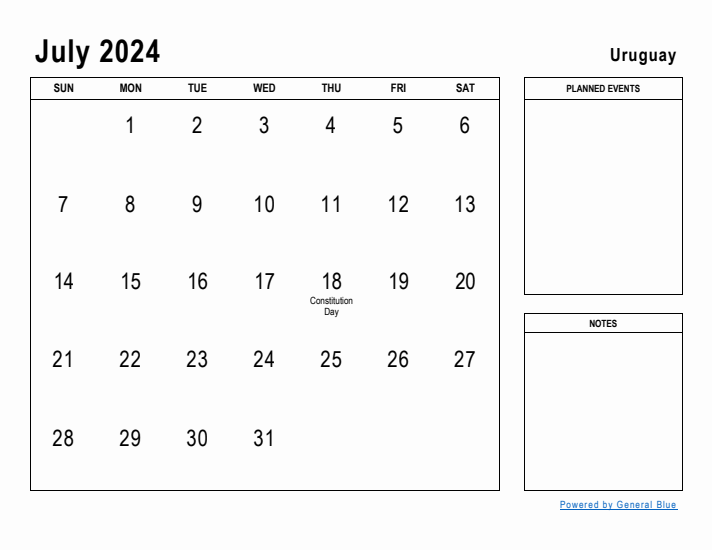 July 2024

Uruguay

| SUN | MON | TUE | WED | THU | FRI | SAT |
|---|---|---|---|---|---|---|
| | 1 | 2 | 3 | 4 | 5 | 6 |
| 7 | 8 | 9 | 10 | 11 | 12 | 13 |
| 14 | 15 | 16 | 17 | 18 Constitution Day | 19 | 20 |
| 21 | 22 | 23 | 24 | 25 | 26 | 27 |
| 28 | 29 | 30 | 31 | | | |

PLANNED EVENTS

NOTES

Powered by General Blue